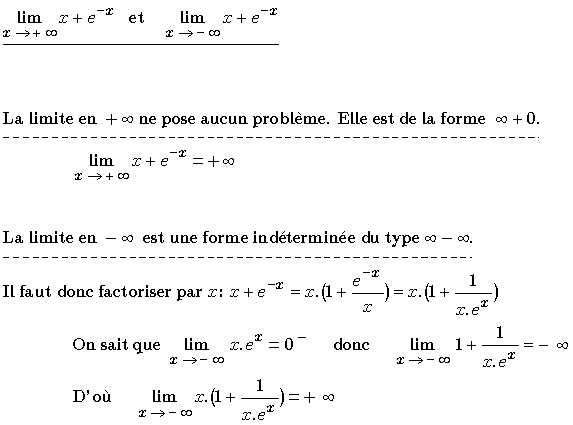 $\lim_{x \to +\infty} x + e^{-x}$ et $\lim_{x \to -\infty} x + e^{-x}$

La limite en $+\infty$ ne pose aucun problème. Elle est de la forme $\infty + 0$.

$\lim_{x \to +\infty} x + e^{-x} = +\infty$

La limite en $-\infty$ est une forme indéterminée du type $\infty - \infty$.

Il faut donc factoriser par $x$: $x + e^{-x} = x.(1 + \frac{e^{-x}}{x}) = x.(1 + \frac{1}{x.e^{x}})$

On sait que $\lim_{x \to -\infty} x.e^{x} = 0^{-}$ donc $\lim_{x \to -\infty} 1 + \frac{1}{x.e^{x}} = -\infty$

D'où $\lim_{x \to -\infty} x.(1 + \frac{1}{x.e^{x}}) = +\infty$